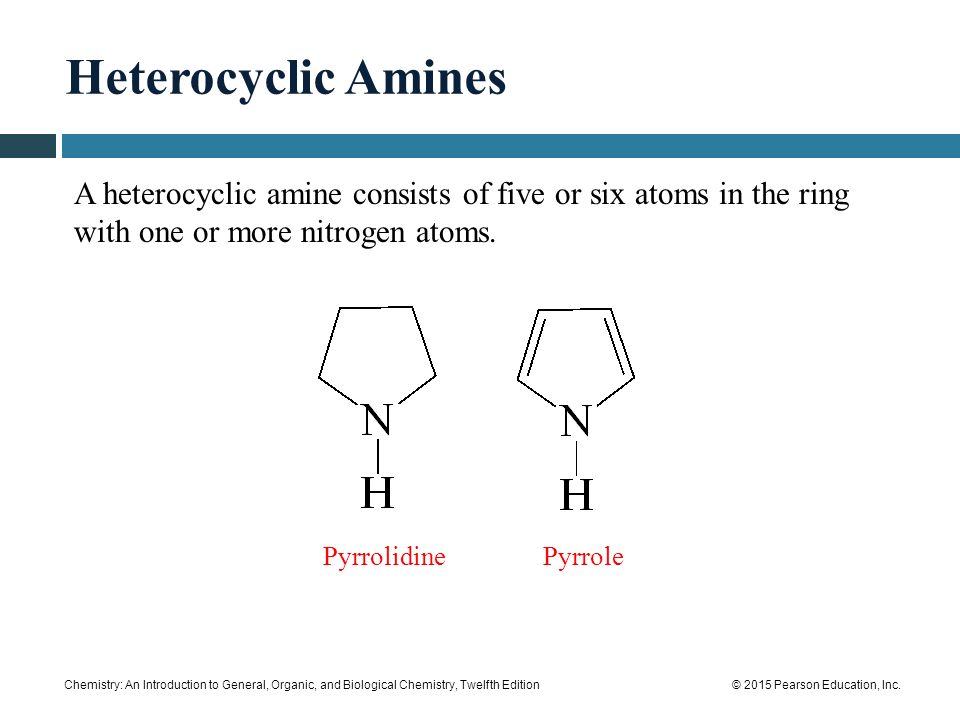 Heterocyclic Amines

A heterocyclic amine consists of five or six atoms in the ring with one or more nitrogen atoms.

N
H

N
H

Pyrrolidine

Pyrrole

Chemistry: An Introduction to General, Organic, and Biological Chemistry, Twelfth Edition

© 2015 Pearson Education, Inc.